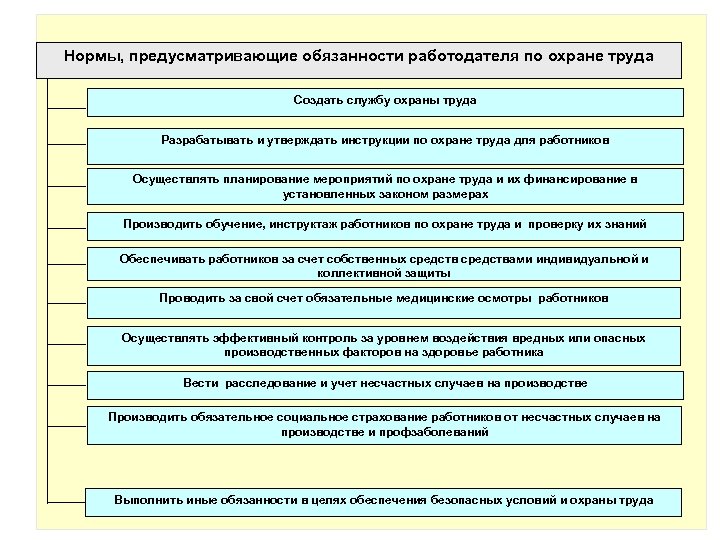 Нормы, предусматривающие обязанности работодателя по охране труда

Создать службу охраны труда

Разрабатывать и утверждать инструкции по охране труда для работников

Осуществлять планирование мероприятий по охране труда и их финансирование в установленных законом размерах

Производить обучение, инструктаж работников по охране труда и проверку их знаний

Обеспечивать работников за счет собственных средств средствами индивидуальной и коллективной защиты

Проводить за свой счет обязательные медицинские осмотры работников

Осуществлять эффективный контроль за уровнем воздействия вредных или опасных производственных факторов на здоровье работника

Вести расследование и учет несчастных случаев на производстве

Производить обязательное социальное страхование работников от несчастных случаев на производстве и профзаболеваний

Выполнить иные обязанности в целях обеспечения безопасных условий и охраны труда